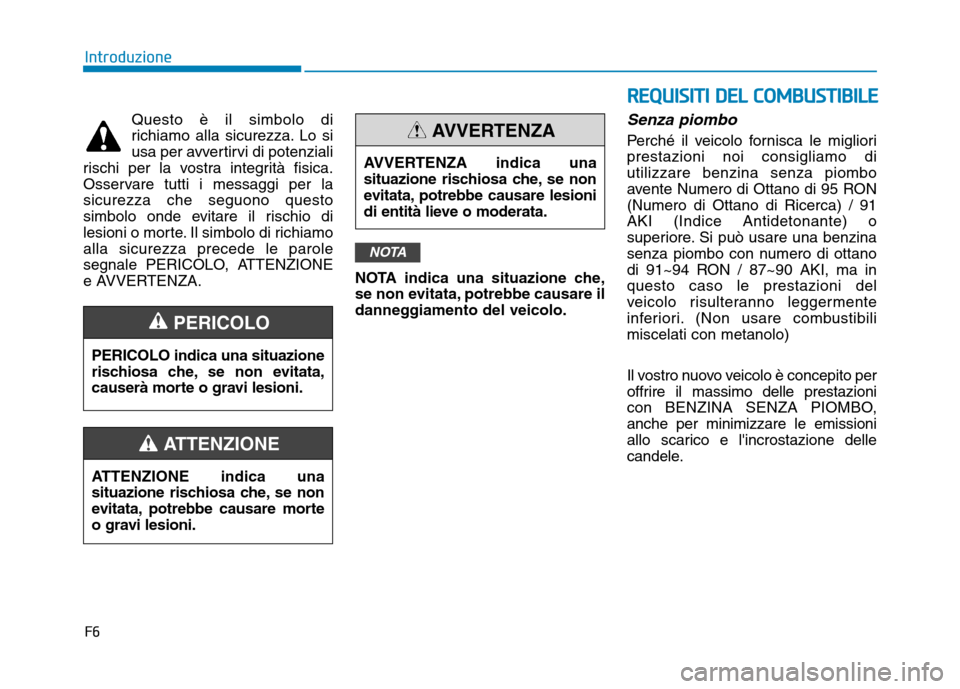 Introduzione

Questo è il simbolo di richiamo alla sicurezza. Lo si usa per avvertirvi di potenziali rischi per la vostra integrità fisica. Osservare tutti i messaggi per la sicurezza che seguono questo simbolo onde evitare il rischio di lesioni o morte. Il simbolo di richiamo alla sicurezza precede le parole segnale PERICOLO, ATTENZIONE e AVVERTENZA.

PERICOLO

PERICOLO indica una situazione rischiosa che, se non evitata, causerà morte o gravi lesioni.

ATTENZIONE

ATTENZIONE indica una situazione rischiosa che, se non evitata, potrebbe causare morte o gravi lesioni.

AVVERTENZA

AVVERTENZA indica una situazione rischiosa che, se non evitata, potrebbe causare lesioni di entità lieve o moderata.

NOTA

NOTA indica una situazione che, se non evitata, potrebbe causare il danneggiamento del veicolo.

REQUISITI DEL COMBUSTIBILE

Senza piombo

Perché il veicolo fornisca le migliori prestazioni noi consigliamo di utilizzare benzina senza piombo avente Numero di Ottano di 95 RON (Numero di Ottano di Ricerca) / 91 AKI (Indice Antidetonante) o superiore. Si può usare una benzina senza piombo con numero di ottano di 91~94 RON / 87~90 AKI, ma in questo caso le prestazioni del veicolo risulteranno leggermente inferiori. (Non usare combustibili miscelati con metanolo)

Il vostro nuovo veicolo è concepito per offrire il massimo delle prestazioni con BENZINA SENZA PIOMBO, anche per minimizzare le emissioni allo scarico e l'incrostazione delle candele.

F6

carmanualsonline.info